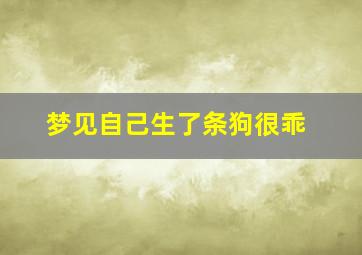 梦见自己生了条狗很乖